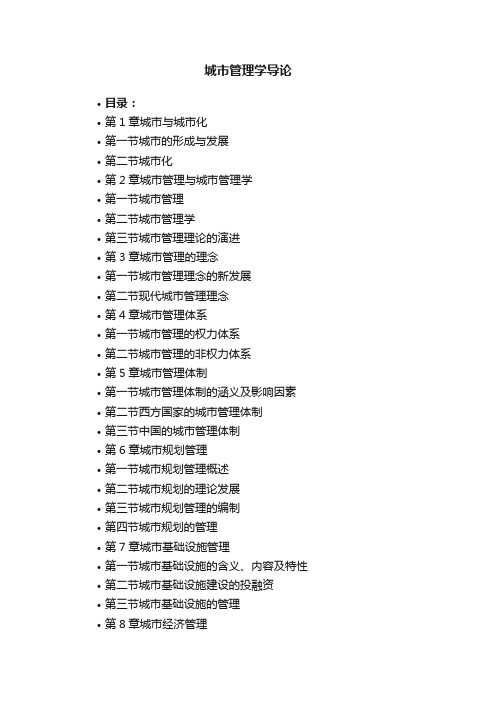 城市管理学导论

• 目录：
• 第 1 章城市与城市化
• 第一节城市的形成与发展
• 第二节城市化
• 第 2 章城市管理与城市管理学
• 第一节城市管理
• 第二节城市管理学
• 第三节城市管理理论的演进
• 第 3 章城市管理的理念
• 第一节城市管理理念的新发展
• 第二节现代城市管理理念
• 第 4 章城市管理体系
• 第一节城市管理的权力体系
• 第二节城市管理的非权力体系
• 第 5 章城市管理体制
• 第一节城市管理体制的涵义及影响因素
• 第二节西方国家的城市管理体制
• 第三节中国的城市管理体制
• 第 6 章城市规划管理
• 第一节城市规划管理概述
• 第二节城市规划的理论发展
• 第三节城市规划管理的编制
• 第四节城市规划的管理
• 第 7 章城市基础设施管理
• 第一节城市基础设施的含义、内容及特性
• 第二节城市基础设施建设的投融资
• 第三节城市基础设施的管理
• 第 8 章城市经济管理